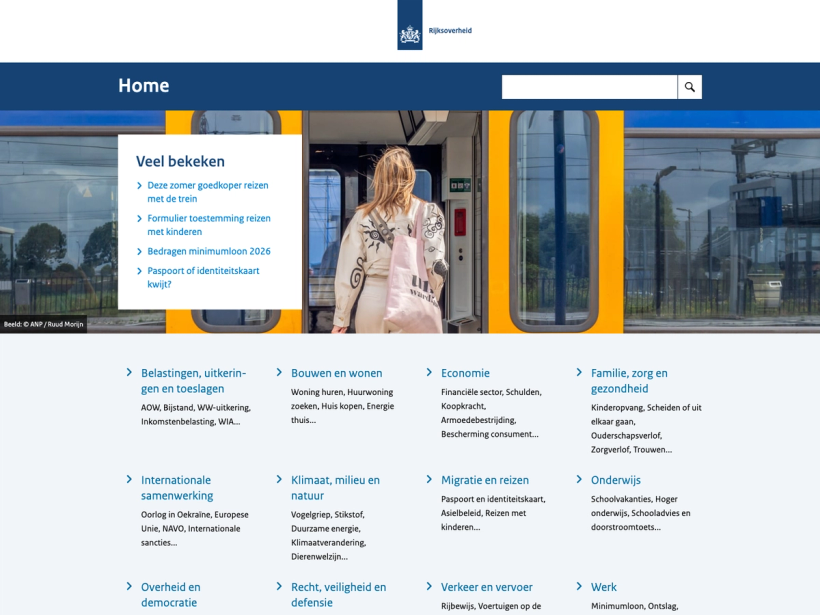 Rijksoverheid

Home

Veel bekeken

Deze zomer goedkoper reizen met de trein

Formulier toestemming reizen met kinderen

Bedragen minimumloon 2026

Paspoort of identiteitskaart kwijt?

Beeld: © ANP / Ruud Morijn

Belastingen, uitkeringen en toeslagen
AOW, Bijstand, WW-uitkering, Inkomstenbelasting, WIA...

Bouwen en wonen
Woning huren, Huurwoning zoeken, Huis kopen, Energie thuis...

Economie
Financiële sector, Schulden, Koopkracht, Armoedebestrijding, Bescherming consument...

Familie, zorg en gezondheid
Kinderopvang, Scheiden of uit elkaar gaan, Ouderschapsverlof, Zorgverlof, Trouwen...

Internationale samenwerking
Oorlog in Oekraïne, Europese Unie, NAVO, Internationale sancties...

Klimaat, milieu en natuur
Vogelgriep, Stikstof, Duurzame energie, Klimaatverandering, Dierenwelzijn...

Migratie en reizen
Paspoort en identiteitskaart, Asielbeleid, Reizen met kinderen...

Onderwijs
Schoolvakanties, Hoger onderwijs, Schooladvies en doorstroomtoets...

Overheid en democratie

Recht, veiligheid en defensie

Verkeer en vervoer
Rijbewijs, Voertuigen op de

Werk
Minimumloon, Ontslag,